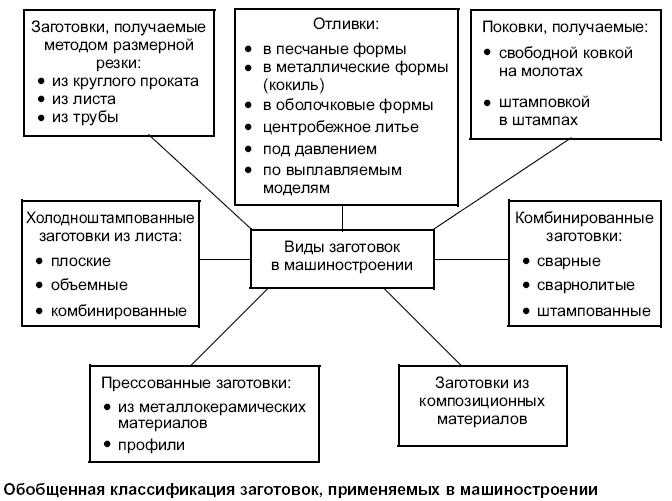 Заготовки, получаемые методом размерной резки:
• из круглого проката
• из листа
• из трубы

Отливки:
• в песчаные формы
• в металлические формы (кокиль)
• в оболочковые формы
• центробежное литье
• под давлением
• по выплавляемым моделям

Поковки, получаемые:
• свободной ковкой на молотах
• штамповкой в штампах

Холодноштампованные заготовки из листа:
• плоские
• объемные
• комбинированные

Виды заготовок в машиностроении

Комбинированные заготовки:
• сварные
• сварнолитые
• штампованные

Прессованные заготовки:
• из металлокерамических материалов
• профили

Заготовки из композиционных материалов

Обобщенная классификация заготовок, применяемых в машиностроении